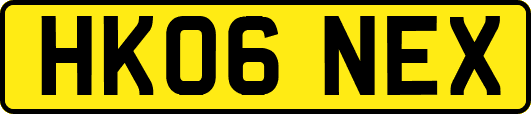 HK06 NEX